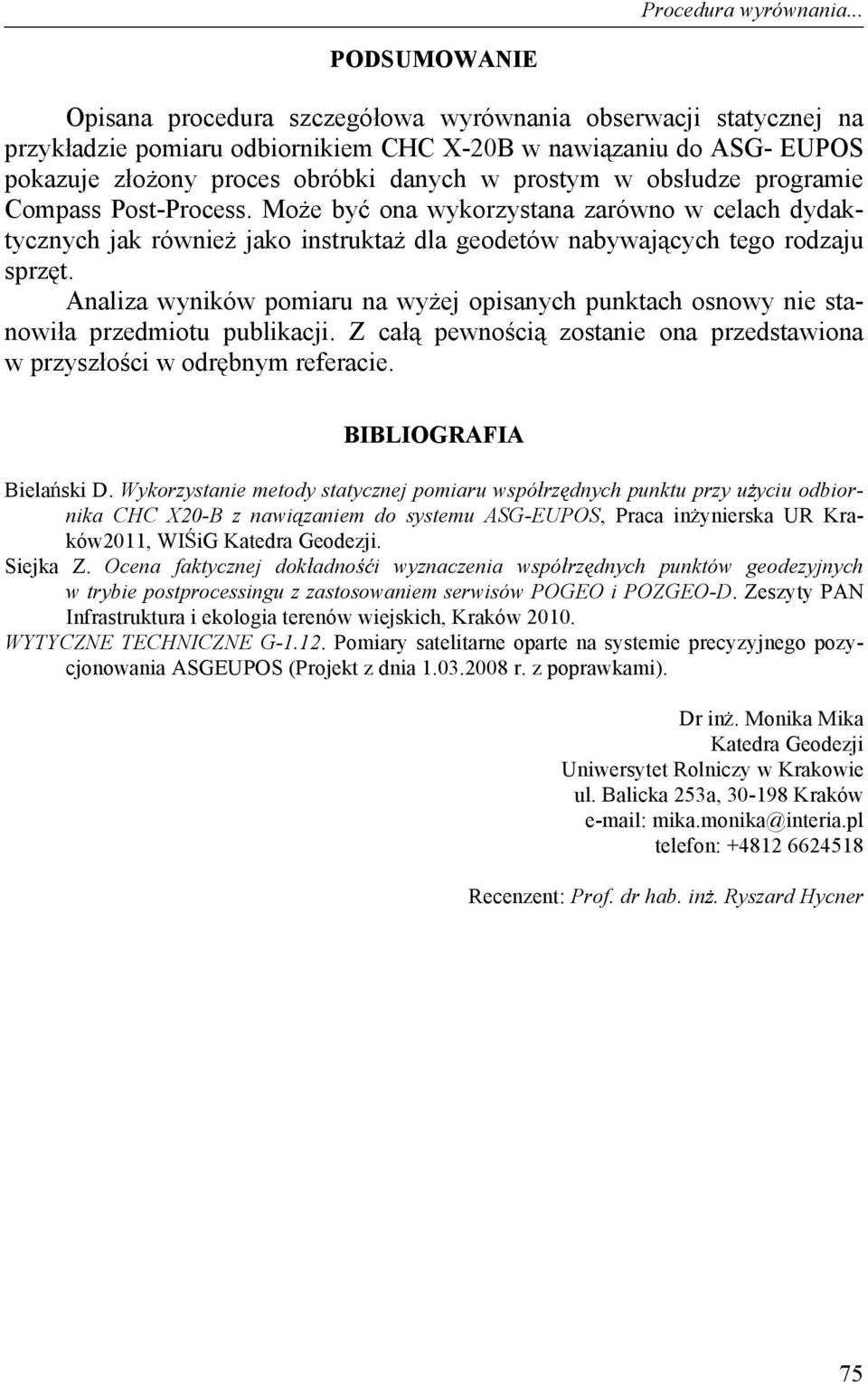 Procedura wyrównania...

PODSUMOWANIE

Opisana procedura szczegółowa wyrównania obserwacji statycznej na przykładzie pomiaru odbiornikiem CHC X-20B w nawiązaniu do ASG- EUPOS pokazuje złożony proces obróbki danych w prostym w obsłudze programie Compass Post-Process. Może być ona wykorzystana zarówno w celach dydaktycznych jak również jako instruktaż dla geodetów nabywających tego rodzaju sprzęt.

Analiza wyników pomiaru na wyżej opisanych punktach osnowy nie stanowiła przedmiotu publikacji. Z całą pewnością zostanie ona przedstawiona w przyszłości w odrębnym referacie.

BIBLIOGRAFIA

Bielański D. Wykorzystanie metody statycznej pomiaru współrzędnych punktu przy użyciu odbiornika CHC X20-B z nawiązaniem do systemu ASG-EUPOS, Praca inżynierska UR Kraków2011, WIŚiG Katedra Geodezji.

Siejka Z. Ocena faktycznej dokładnośći wyznaczenia współrzędnych punktów geodezyjnych w trybie postprocessingu z zastosowaniem serwisów POGEO i POZGEO-D. Zeszyty PAN Infrastruktura i ekologia terenów wiejskich, Kraków 2010.

WYTYCZNE TECHNICZNE G-1.12. Pomiary satelitarne oparte na systemie precyzyjnego pozycjonowania ASGEUPOS (Projekt z dnia 1.03.2008 r. z poprawkami).

Dr inż. Monika Mika
Katedra Geodezji
Uniwersytet Rolniczy w Krakowie
ul. Balicka 253a, 30-198 Kraków
e-mail: mika.monika@interia.pl
telefon: +4812 6624518

Recenzent: Prof. dr hab. inż. Ryszard Hycner

75